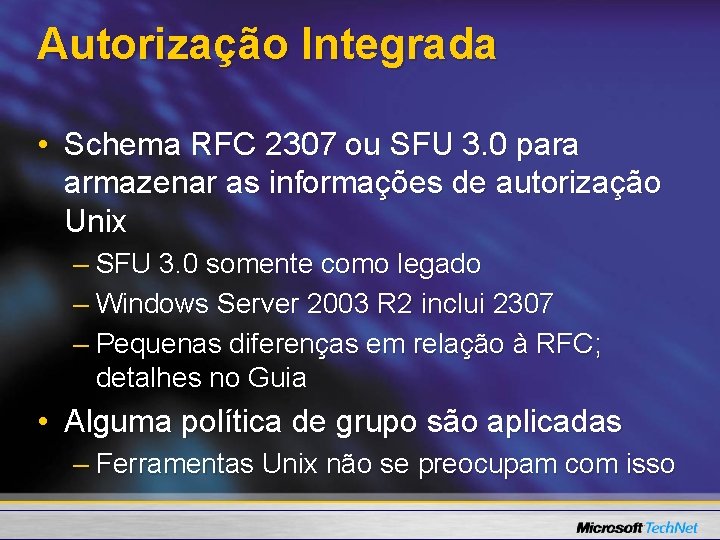 Autorização Integrada

• Schema RFC 2307 ou SFU 3.0 para armazenar as informações de autorização Unix
– SFU 3.0 somente como legado
– Windows Server 2003 R2 inclui 2307
– Pequenas diferenças em relação à RFC; detalhes no Guia

• Alguma política de grupo são aplicadas
– Ferramentas Unix não se preocupam com isso

Microsoft TechNet